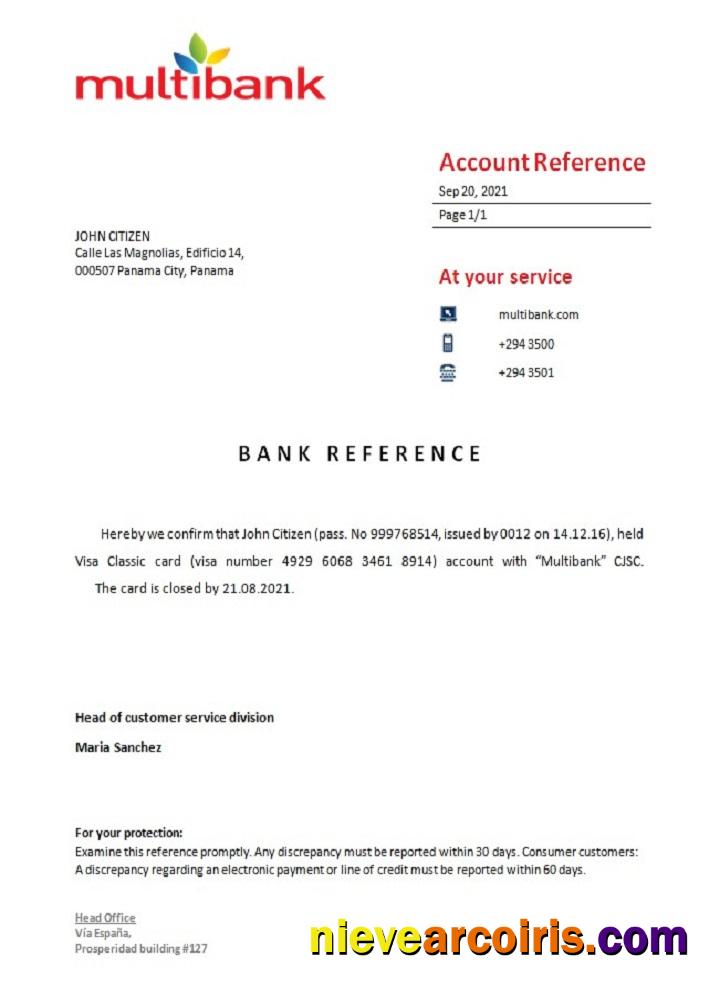 multibank

Account Reference

Sep 20, 2021

Page 1/1

JOHN CITIZEN
Calle Las Magnolias, Edificio 14,
000507 Panama City, Panama

At your service

multibank.com

+294 3500

+294 3501

BANK REFERENCE

Hereby we confirm that John Citizen (pass. No 999768514, issued by 0012 on 14.12.16), held Visa Classic card (visa number 4929 6068 3461 8914) account with "Multibank" CJSC. The card is closed by 21.08.2021.

Head of customer service division

Maria Sanchez

For your protection:
Examine this reference promptly. Any discrepancy must be reported within 30 days. Consumer customers: A discrepancy regarding an electronic payment or line of credit must be reported within 60 days.

Head Office
Vía España,
Prosperidad building #127

nievearcoiris.com